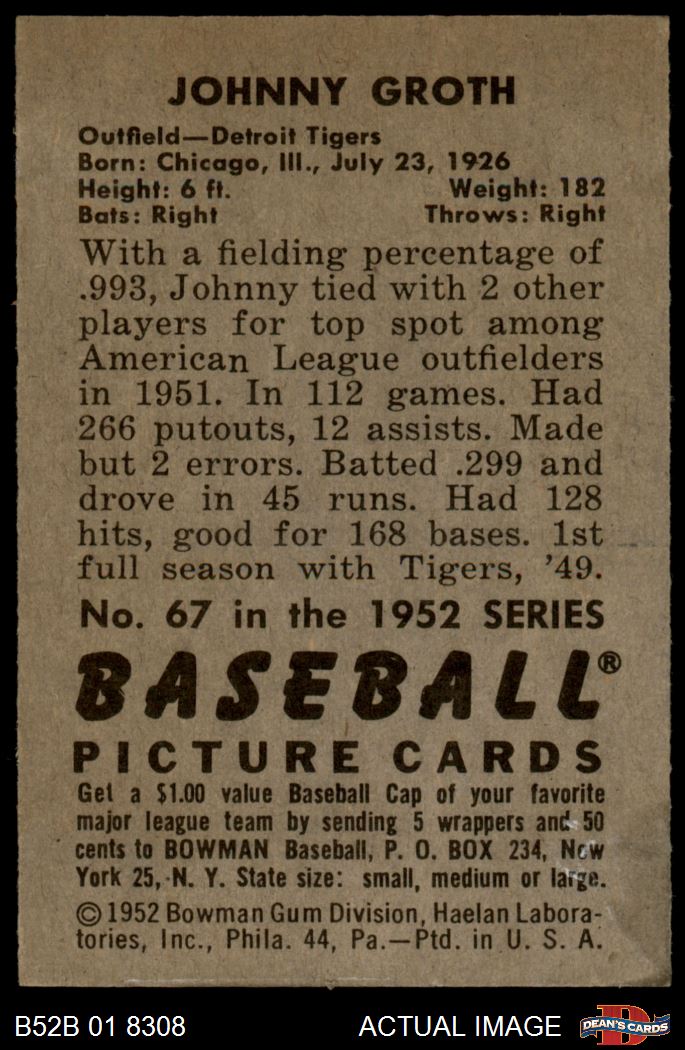 JOHNNY GROTH

Outfield—Detroit Tigers
Born: Chicago, Ill., July 23, 1926
Height: 6 ft. Weight: 182
Bats: Right Throws: Right

With a fielding percentage of .993, Johnny tied with 2 other players for top spot among American League outfielders in 1951. In 112 games. Had 266 putouts, 12 assists. Made but 2 errors. Batted .299 and drove in 45 runs. Had 128 hits, good for 168 bases. 1st full season with Tigers, '49.

No. 67 in the 1952 SERIES

BASEBALL®

PICTURE CARDS

Get a $1.00 value Baseball Cap of your favorite major league team by sending 5 wrappers and 50 cents to BOWMAN Baseball, P. O. BOX 234, New York 25, N. Y. State size: small, medium or large.

©1952 Bowman Gum Division, Haelan Laboratories, Inc., Phila. 44, Pa.—Ptd. in U. S. A.

B52B 01 8308 ACTUAL IMAGE DEAN'S CARDS